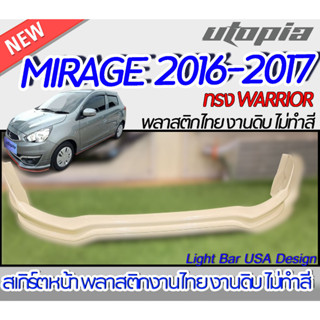 NEW

utopia

MIRAGE 2016-2017

ทรง WARRIOR

พลาสติกไทย งานดิบ ไม่ทำสี

Light Bar USA Design

สเกิร์ตหน้า พลาสติกงานไทย งานดิบ ไม่ทำสี